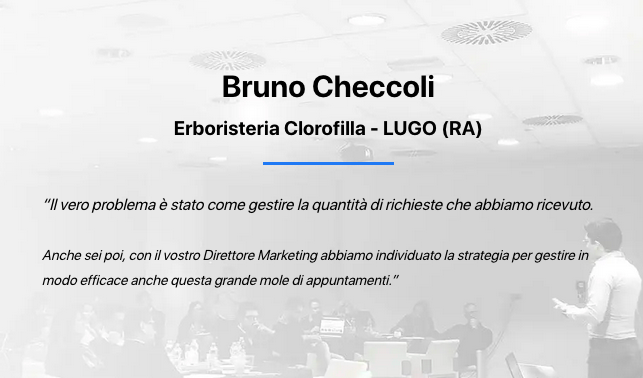 Bruno Checcoli

Erboristeria Clorofilla - LUGO (RA)

“Il vero problema è stato come gestire la quantità di richieste che abbiamo ricevuto.

Anche sei poi, con il vostro Direttore Marketing abbiamo individuato la strategia per gestire in modo efficace anche questa grande mole di appuntamenti.”